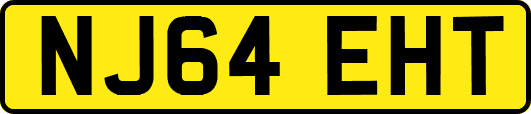 NJ64 EHT